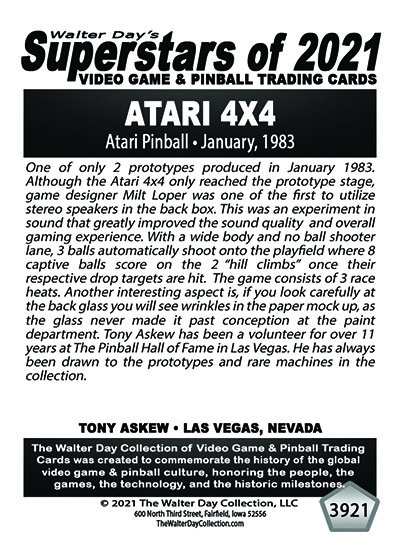 Walter Day's
Superstars of 2021
VIDEO GAME & PINBALL TRADING CARDS

ATARI 4X4
Atari Pinball • January, 1983

One of only 2 prototypes produced in January 1983. Although the Atari 4x4 only reached the prototype stage, game designer Milt Loper was one of the first to utilize stereo speakers in the back box. This was an experiment in sound that greatly improved the sound quality and overall gaming experience. With a wide body and no ball shooter lane, 3 balls automatically shoot onto the playfield where 8 captive balls score on the 2 "hill climbs" once their respective drop targets are hit. The game consists of 3 race heats. Another interesting aspect is, if you look carefully at the back glass you will see wrinkles in the paper mock up, as the glass never made it past conception at the paint department. Tony Askew has been a volunteer for over 11 years at The Pinball Hall of Fame in Las Vegas. He has always been drawn to the prototypes and rare machines in the collection.

TONY ASKEW • LAS VEGAS, NEVADA

The Walter Day Collection of Video Game & Pinball Trading Cards was created to commemorate the history of the global video game & pinball culture, honoring the people, the games, the technology, and the historic milestones.

© 2021 The Walter Day Collection, LLC
600 North Third Street, Fairfield, Iowa 52556
TheWalterDayCollection.com

3921